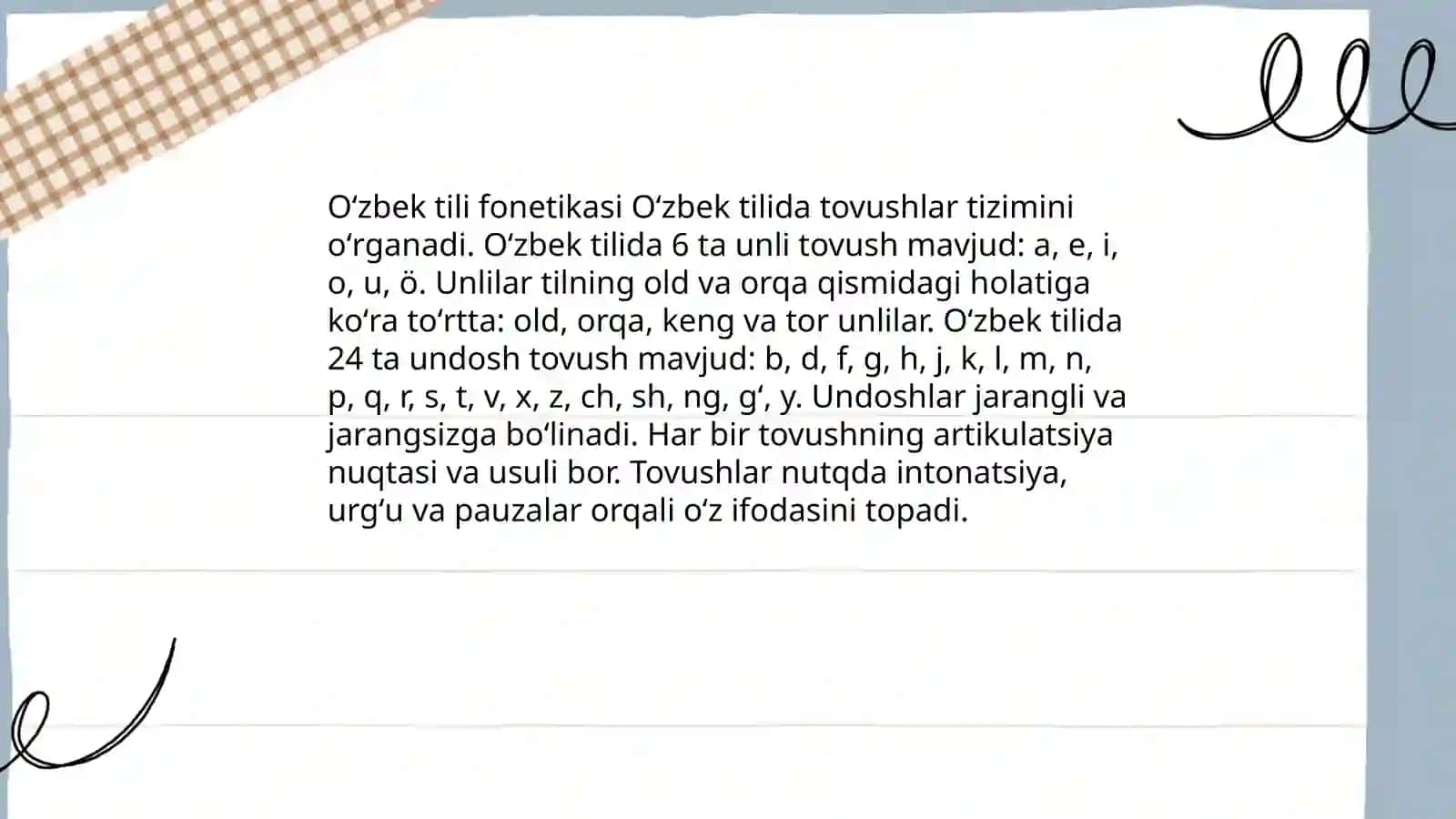 O‘zbek tili fonetikasi O‘zbek tilida tovushlar tizimini o‘rganadi. O‘zbek tilida 6 ta unli tovush mavjud: a, e, i, o, u, ö. Unlilar tilning old va orqa qismidagi holatiga ko‘ra to‘rtta: old, orqa, keng va tor unlilar. O‘zbek tilida 24 ta undosh tovush mavjud: b, d, f, g, h, j, k, l, m, n, p, q, r, s, t, v, x, z, ch, sh, ng, g‘, y. Undoshlar jarangli va jarangsizga bo‘linadi. Har bir tovushning artikulatsiya nuqtasi va usuli bor. Tovushlar nutqda intonatsiya, urg‘u va pauzalar orqali o‘z ifodasini topadi.